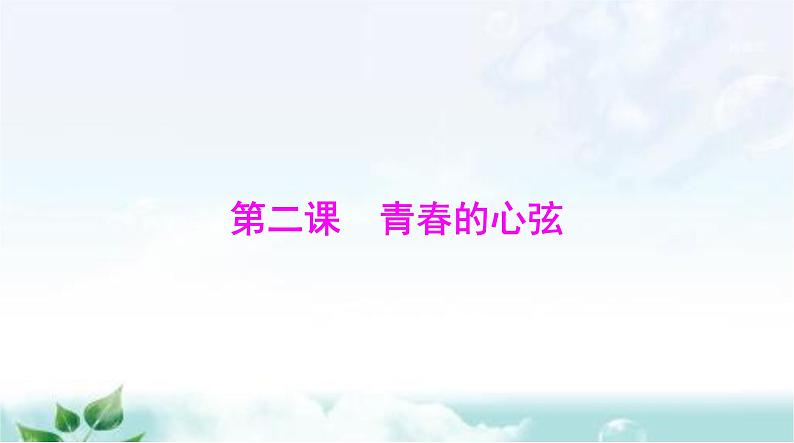 第二课　青春的心弦